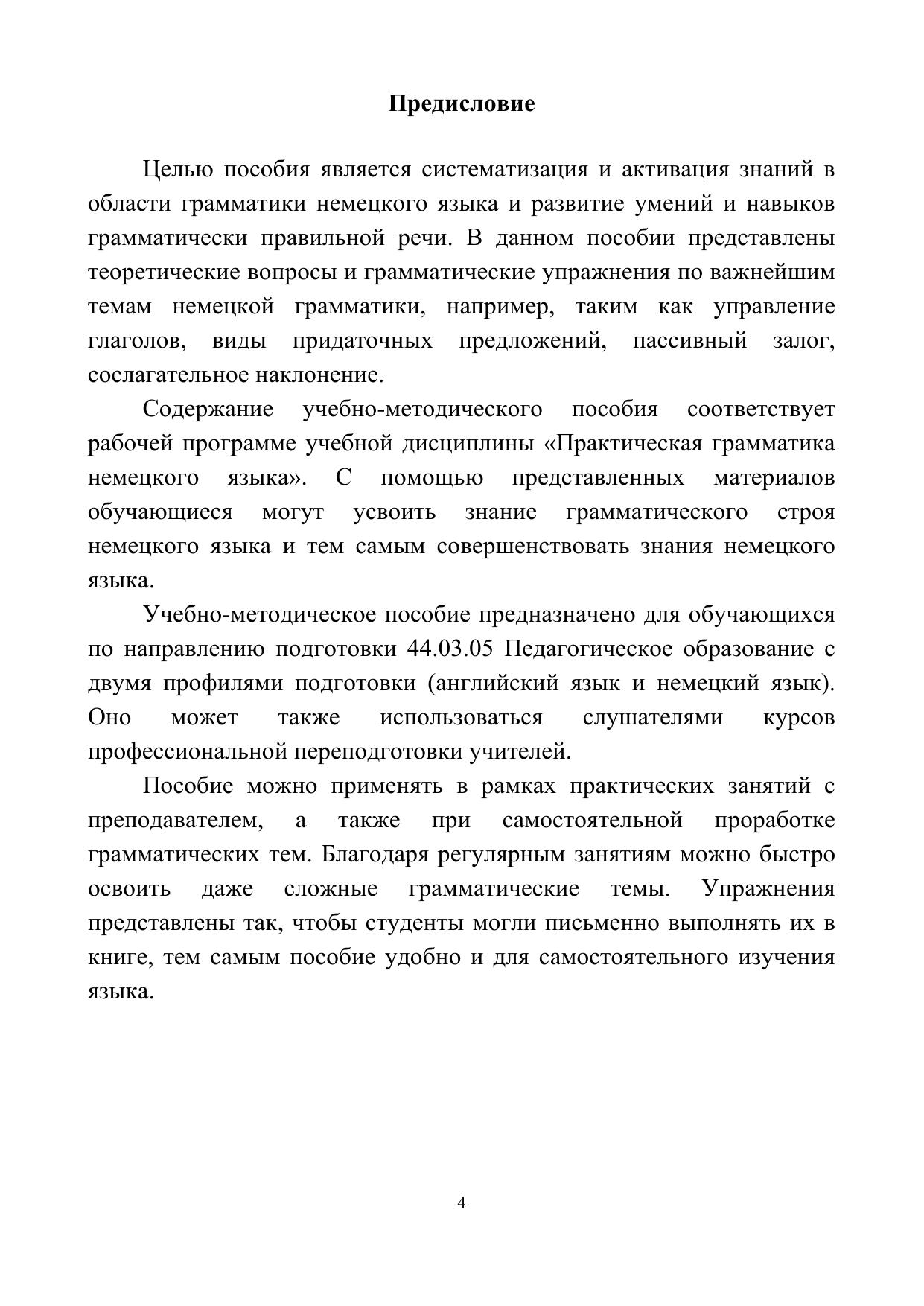 Предисловие

Целью пособия является систематизация и активация знаний в области грамматики немецкого языка и развитие умений и навыков грамматически правильной речи. В данном пособии представлены теоретические вопросы и грамматические упражнения по важнейшим темам немецкой грамматики, например, таким как управление глаголов, виды придаточных предложений, пассивный залог, сослагательное наклонение.

Содержание учебно-методического пособия соответствует рабочей программе учебной дисциплины «Практическая грамматика немецкого языка». С помощью представленных материалов обучающиеся могут усвоить знание грамматического строя немецкого языка и тем самым совершенствовать знания немецкого языка.

Учебно-методическое пособие предназначено для обучающихся по направлению подготовки 44.03.05 Педагогическое образование с двумя профилями подготовки (английский язык и немецкий язык). Оно может также использоваться слушателями курсов профессиональной переподготовки учителей.

Пособие можно применять в рамках практических занятий с преподавателем, а также при самостоятельной проработке грамматических тем. Благодаря регулярным занятиям можно быстро освоить даже сложные грамматические темы. Упражнения представлены так, чтобы студенты могли письменно выполнять их в книге, тем самым пособие удобно и для самостоятельного изучения языка.

4